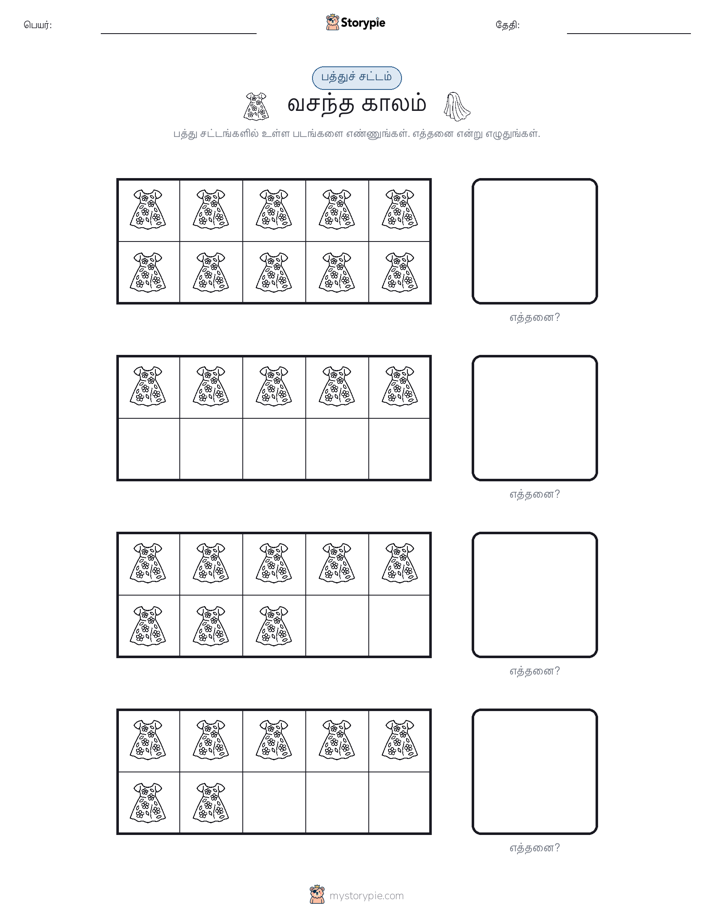 பெயர்:

Storypie

தேதி:

பத்துச் சட்டம்

வசந்த காலம்

பத்து சட்டங்களில் உள்ள படங்களை எண்ணுங்கள். எத்தனை என்று எழுதுங்கள்.

எத்தனை?

எத்தனை?

எத்தனை?

எத்தனை?

mystorypie.com